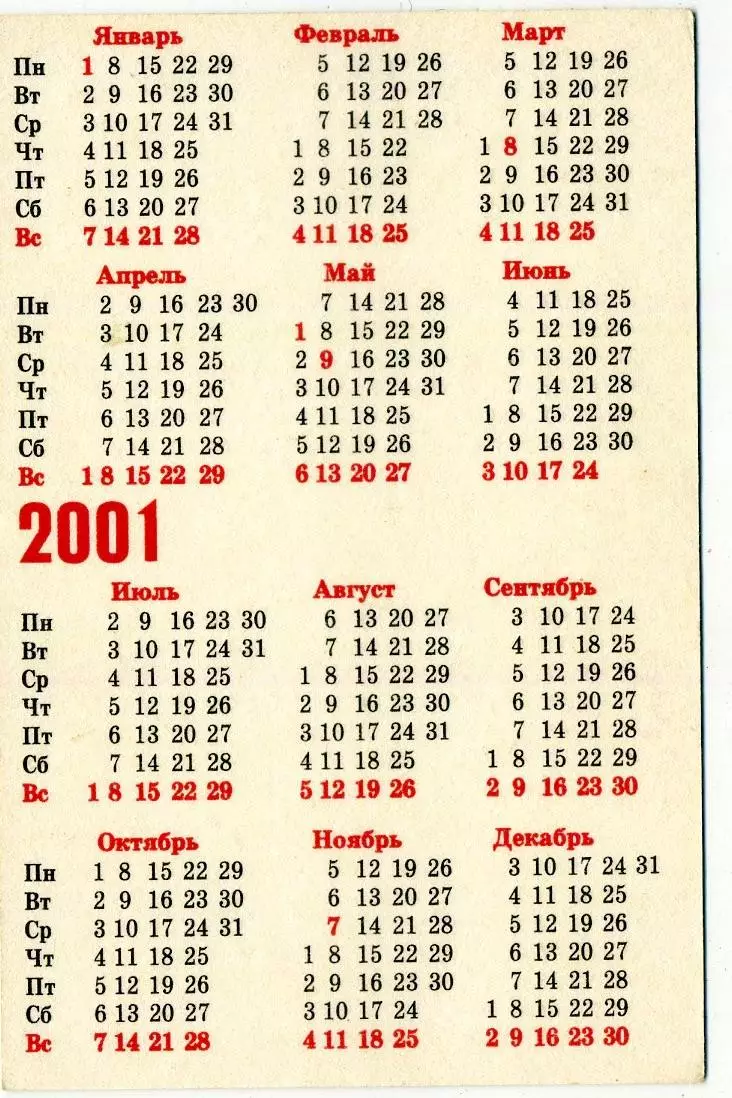 | | Январь | Февраль | Март |
|---|---|---|---|
| Пн | 1 8 15 22 29 | 5 12 19 26 | 5 12 19 26 |
| Вт | 2 9 16 23 30 | 6 13 20 27 | 6 13 20 27 |
| Ср | 3 10 17 24 31 | 7 14 21 28 | 7 14 21 28 |
| Чт | 4 11 18 25 | 1 8 15 22 | 1 8 15 22 29 |
| Пт | 5 12 19 26 | 2 9 16 23 | 2 9 16 23 30 |
| Сб | 6 13 20 27 | 3 10 17 24 | 3 10 17 24 31 |
| Вс | 7 14 21 28 | 4 11 18 25 | 4 11 18 25 |

| | Апрель | Май | Июнь |
|---|---|---|---|
| Пн | 2 9 16 23 30 | 7 14 21 28 | 4 11 18 25 |
| Вт | 3 10 17 24 | 1 8 15 22 29 | 5 12 19 26 |
| Ср | 4 11 18 25 | 2 9 16 23 30 | 6 13 20 27 |
| Чт | 5 12 19 26 | 3 10 17 24 31 | 7 14 21 28 |
| Пт | 6 13 20 27 | 4 11 18 25 | 1 8 15 22 29 |
| Сб | 7 14 21 28 | 5 12 19 26 | 2 9 16 23 30 |
| Вс | 1 8 15 22 29 | 6 13 20 27 | 3 10 17 24 |

2001

| | Июль | Август | Сентябрь |
|---|---|---|---|
| Пн | 2 9 16 23 30 | 6 13 20 27 | 3 10 17 24 |
| Вт | 3 10 17 24 31 | 7 14 21 28 | 4 11 18 25 |
| Ср | 4 11 18 25 | 1 8 15 22 29 | 5 12 19 26 |
| Чт | 5 12 19 26 | 2 9 16 23 30 | 6 13 20 27 |
| Пт | 6 13 20 27 | 3 10 17 24 31 | 7 14 21 28 |
| Сб | 7 14 21 28 | 4 11 18 25 | 1 8 15 22 29 |
| Вс | 1 8 15 22 29 | 5 12 19 26 | 2 9 16 23 30 |

| | Октябрь | Ноябрь | Декабрь |
|---|---|---|---|
| Пн | 1 8 15 22 29 | 5 12 19 26 | 3 10 17 24 31 |
| Вт | 2 9 16 23 30 | 6 13 20 27 | 4 11 18 25 |
| Ср | 3 10 17 24 31 | 7 14 21 28 | 5 12 19 26 |
| Чт | 4 11 18 25 | 1 8 15 22 29 | 6 13 20 27 |
| Пт | 5 12 19 26 | 2 9 16 23 30 | 7 14 21 28 |
| Сб | 6 13 20 27 | 3 10 17 24 | 1 8 15 22 29 |
| Вс | 7 14 21 28 | 4 11 18 25 | 2 9 16 23 30 |